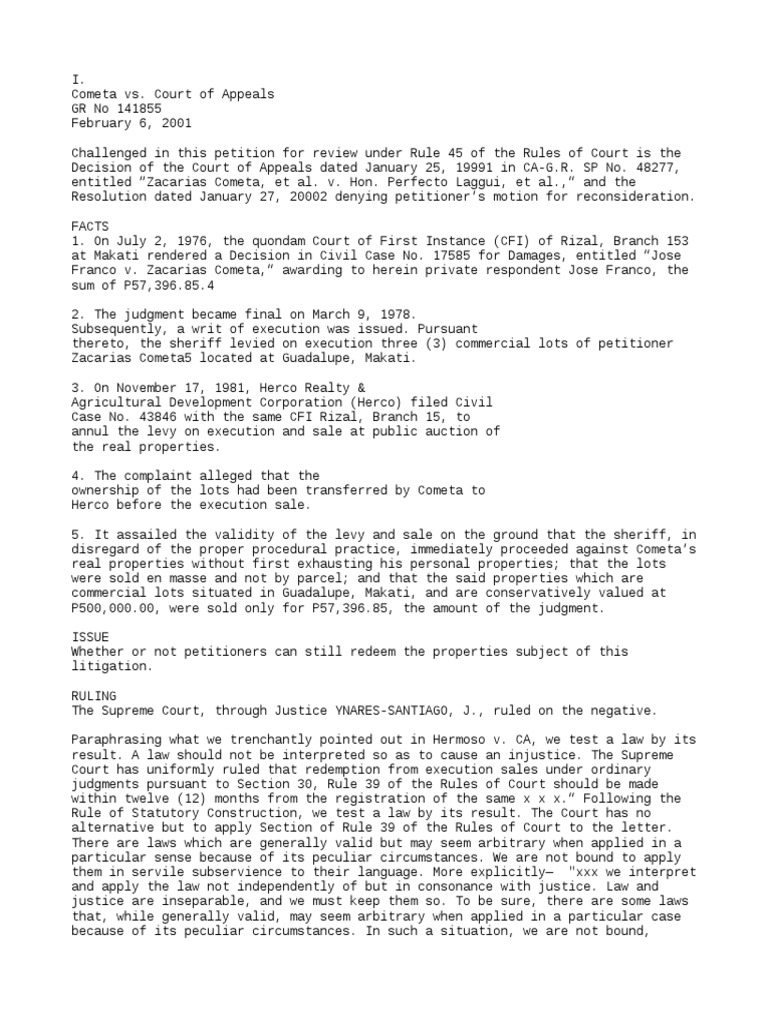 I.
Cometa vs. Court of Appeals
GR No 141855
February 6, 2001

Challenged in this petition for review under Rule 45 of the Rules of Court is the Decision of the Court of Appeals dated January 25, 19991 in CA-G.R. SP No. 48277, entitled "Zacarias Cometa, et al. v. Hon. Perfecto Laggui, et al.," and the Resolution dated January 27, 20002 denying petitioner's motion for reconsideration.

FACTS
1. On July 2, 1976, the quondam Court of First Instance (CFI) of Rizal, Branch 153 at Makati rendered a Decision in Civil Case No. 17585 for Damages, entitled "Jose Franco v. Zacarias Cometa," awarding to herein private respondent Jose Franco, the sum of P57,396.85.4

2. The judgment became final on March 9, 1978.
Subsequently, a writ of execution was issued. Pursuant thereto, the sheriff levied on execution three (3) commercial lots of petitioner Zacarias Cometa5 located at Guadalupe, Makati.

3. On November 17, 1981, Herco Realty & Agricultural Development Corporation (Herco) filed Civil Case No. 43846 with the same CFI Rizal, Branch 15, to annul the levy on execution and sale at public auction of the real properties.

4. The complaint alleged that the ownership of the lots had been transferred by Cometa to Herco before the execution sale.

5. It assailed the validity of the levy and sale on the ground that the sheriff, in disregard of the proper procedural practice, immediately proceeded against Cometa's real properties without first exhausting his personal properties; that the lots were sold en masse and not by parcel; and that the said properties which are commercial lots situated in Guadalupe, Makati, and are conservatively valued at P500,000.00, were sold only for P57,396.85, the amount of the judgment.

ISSUE
Whether or not petitioners can still redeem the properties subject of this litigation.

RULING
The Supreme Court, through Justice YNARES-SANTIAGO, J., ruled on the negative.

Paraphrasing what we trenchantly pointed out in Hermoso v. CA, we test a law by its result. A law should not be interpreted so as to cause an injustice. The Supreme Court has uniformly ruled that redemption from execution sales under ordinary judgments pursuant to Section 30, Rule 39 of the Rules of Court should be made within twelve (12) months from the registration of the same x x x." Following the Rule of Statutory Construction, we test a law by its result. The Court has no alternative but to apply Section of Rule 39 of the Rules of Court to the letter. There are laws which are generally valid but may seem arbitrary when applied in a particular sense because of its peculiar circumstances. We are not bound to apply them in servile subservience to their language. More explicitly— "xxx we interpret and apply the law not independently of but in consonance with justice. Law and justice are inseparable, and we must keep them so. To be sure, there are some laws that, while generally valid, may seem arbitrary when applied in a particular case because of its peculiar circumstances. In such a situation, we are not bound,